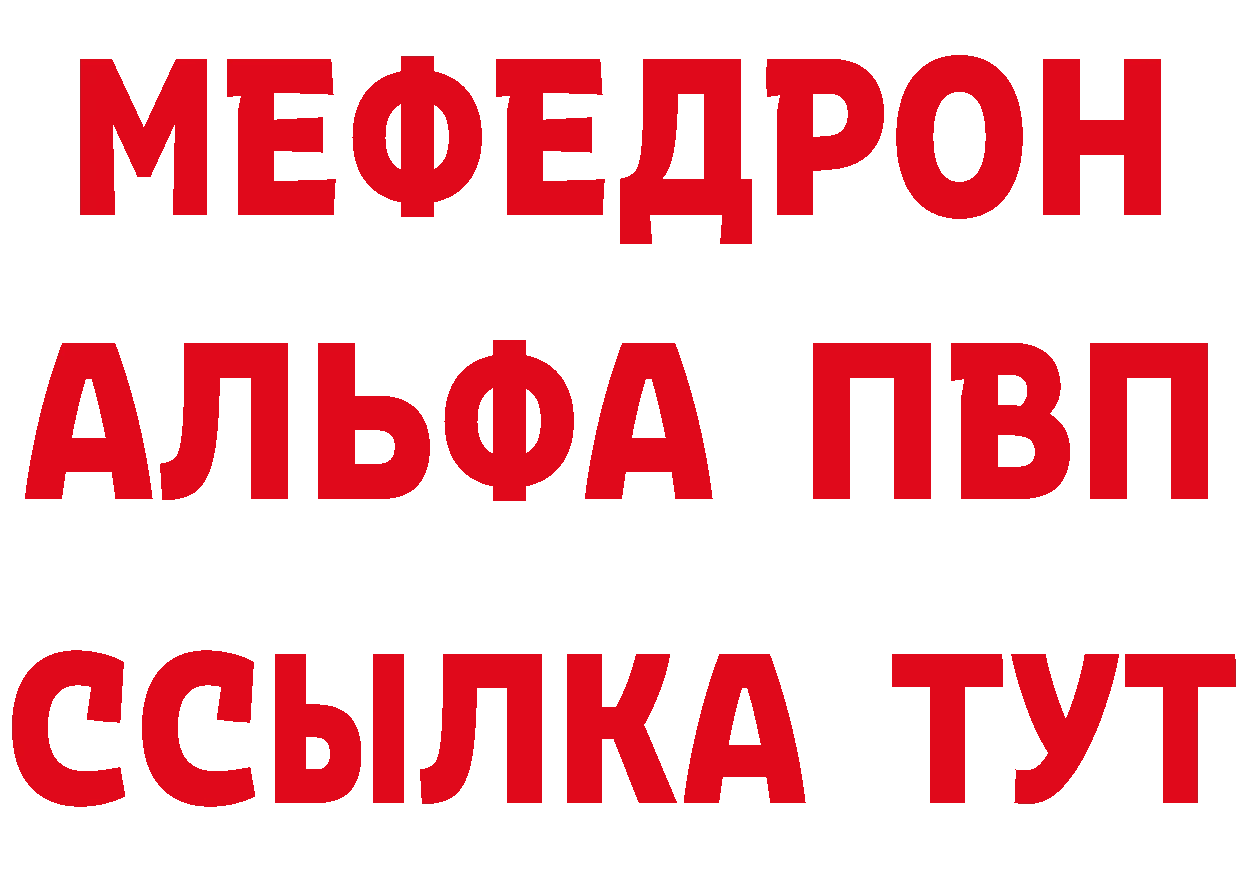 МЕФЕДРОН
АЛЬФА ПВП
ССЫЛКА ТУТ